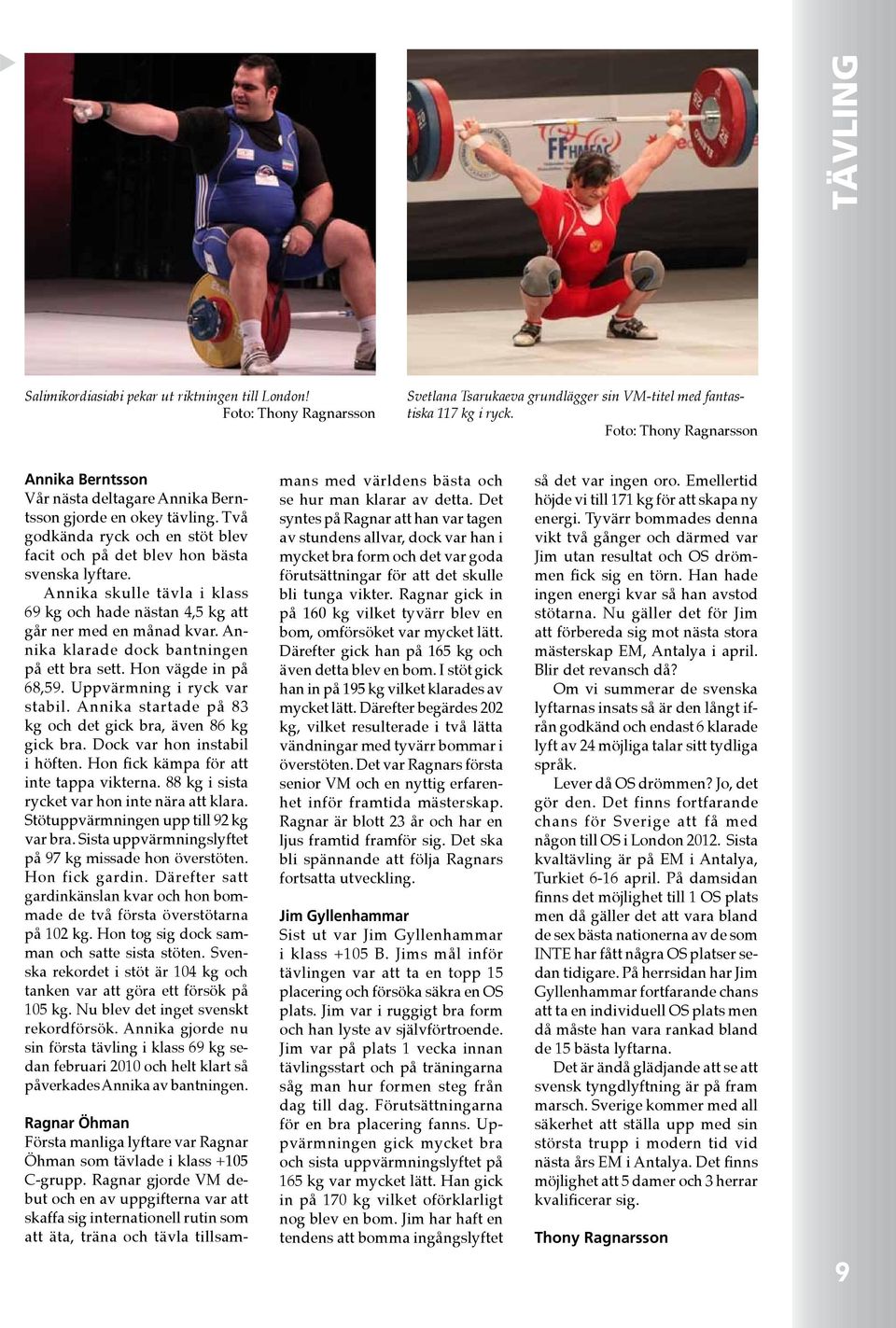 TÄVLING

Salimikordiasiabi pekar ut riktningen till London!
Foto: Thony Ragnarsson

Svetlana Tsarukaeva grundlägger sin VM-titel med fantastiska 117 kg i ryck.
Foto: Thony Ragnarsson

Annika Berntsson
Vår nästa deltagare Annika Berntsson gjorde en okey tävling. Två godkända ryck och en stöt blev facit och på det blev hon bästa svenska lyftare.

Annika skulle tävla i klass 69 kg och hade nästan 4,5 kg att går ner med en månad kvar. Annika klarade dock bantningen på ett bra sett. Hon vägde in på 68,59. Uppvärmning i ryck var stabil. Annika startade på 83 kg och det gick bra, även 86 kg gick bra. Dock var hon instabil i höften. Hon fick kämpa för att inte tappa vikterna. 88 kg i sista rycket var hon inte nära att klara. Stötuppvärmningen upp till 92 kg var bra. Sista uppvärmningslyftet på 97 kg missade hon överstöten. Hon fick gardin. Därefter satt gardinkänslan kvar och hon bommade de två första överstötarna på 102 kg. Hon tog sig dock samman och satte sista stöten. Svenska rekordet i stöt är 104 kg och tanken var att göra ett försök på 105 kg. Nu blev det inget svenskt rekordförsök. Annika gjorde nu sin första tävling i klass 69 kg sedan februari 2010 och helt klart så påverkades Annika av bantningen.

Ragnar Öhman
Första manliga lyftare var Ragnar Öhman som tävlade i klass +105 C-grupp. Ragnar gjorde VM debut och en av uppgifterna var att skaffa sig internationell rutin som att äta, träna och tävla tillsammans med världens bästa och se hur man klarar av detta. Det syntes på Ragnar att han var tagen av stundens allvar, dock var han i mycket bra form och det var goda förutsättningar för att det skulle bli tunga vikter. Ragnar gick in på 160 kg vilket tyvärr blev en bom, omförsöket var mycket lätt. Därefter gick han på 165 kg och även detta blev en bom. I stöt gick han in på 195 kg vilket klarades av mycket lätt. Därefter begärdes 202 kg, vilket resulterade i två lätta vändningar med tyvärr bommar i överstöten. Det var Ragnars första senior VM och en nyttig erfarenhet inför framtida mästerskap. Ragnar är blott 23 år och har en ljus framtid framför sig. Det ska bli spännande att följa Ragnars fortsatta utveckling.

Jim Gyllenhammar
Sist ut var Jim Gyllenhammar i klass +105 B. Jims mål inför tävlingen var att ta en topp 15 placering och försöka säkra en OS plats. Jim var i ruggigt bra form och han lyste av självförtroende. Jim var på plats 1 vecka innan tävlingsstart och på träningarna såg man hur formen steg från dag till dag. Förutsättningarna för en bra placering fanns. Uppvärmningen gick mycket bra och sista uppvärmningslyftet på 165 kg var mycket lätt. Han gick in på 170 kg vilket oförklarligt nog blev en bom. Jim har haft en tendens att bomma ingångslyftet så det var ingen oro. Emellertid höjde vi till 171 kg för att skapa ny energi. Tyvärr bommades denna vikt två gånger och därmed var Jim utan resultat och OS drömmen fick sig en törn. Han hade ingen energi kvar så han avstod stötarna. Nu gäller det för Jim att förbereda sig mot nästa stora mästerskap EM, Antalya i april. Blir det revansch då?

Om vi summerar de svenska lyftarnas insats så är den långt ifrån godkänd och endast 6 klarade lyft av 24 möjliga talar sitt tydliga språk.

Lever då OS drömmen? Jo, det gör den. Det finns fortfarande chans för Sverige att få med någon till OS i London 2012. Sista kvaltävling är på EM i Antalya, Turkiet 6-16 april. På damsidan finns det möjlighet till 1 OS plats men då gäller det att vara bland de sex bästa nationerna av de som INTE har fått några OS platser sedan tidigare. På herrsidan har Jim Gyllenhammar fortfarande chans att ta en individuell OS plats men då måste han vara rankad bland de 15 bästa lyftarna.

Det är ändå glädjande att se att svensk tyngdlyftning är på fram marsch. Sverige kommer med all säkerhet att ställa upp med sin största trupp i modern tid vid nästa års EM i Antalya. Det finns möjlighet att 5 damer och 3 herrar kvalificerar sig.

Thony Ragnarsson

9